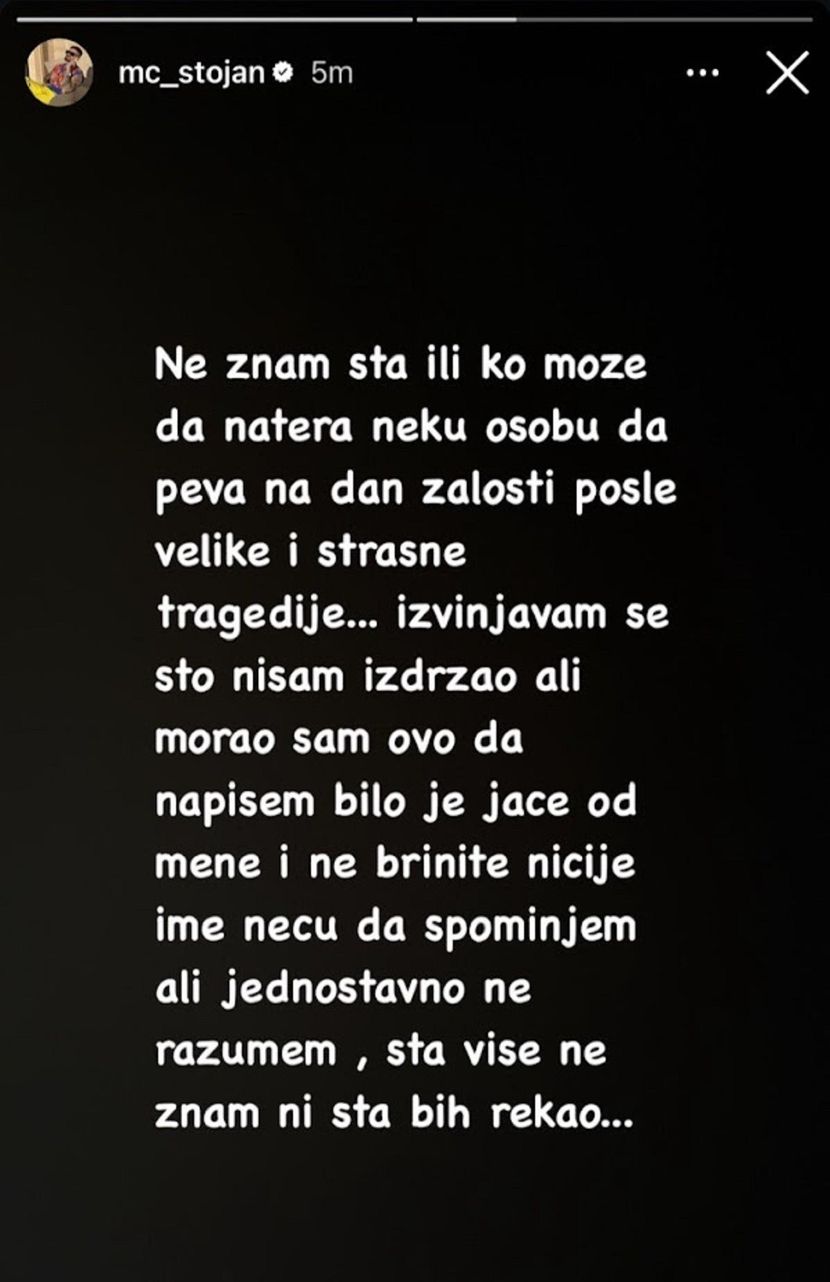 mc_stojan 5m

Ne znam sta ili ko moze da natera neku osobu da peva na dan zalosti posle velike i strasne tragedije... izvinjavam se sto nisam izdrzao ali morao sam ovo da napisem bilo je jace od mene i ne brinite nicije ime necu da spominjem ali jednostavno ne razumem , sta vise ne znam ni sta bih rekao...